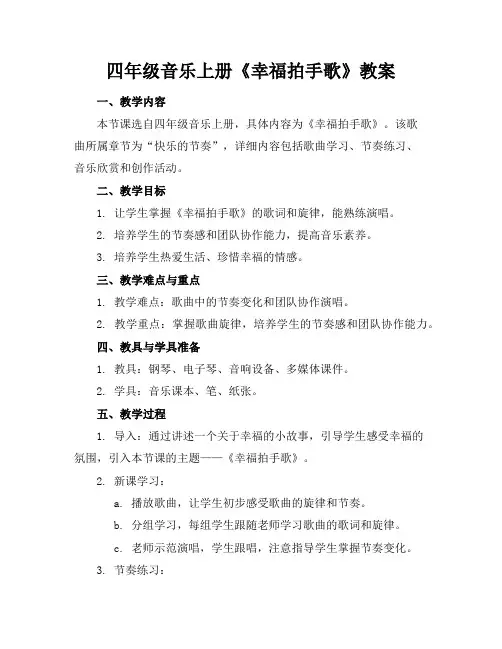 四年级音乐上册《幸福拍手歌》教案

一、教学内容

本节课选自四年级音乐上册，具体内容为《幸福拍手歌》。该歌曲所属章节为“快乐的节奏”，详细内容包括歌曲学习、节奏练习、音乐欣赏和创作活动。

二、教学目标

1. 让学生掌握《幸福拍手歌》的歌词和旋律，能熟练演唱。

2. 培养学生的节奏感和团队协作能力，提高音乐素养。

3. 培养学生热爱生活、珍惜幸福的情感。

三、教学难点与重点

1. 教学难点：歌曲中的节奏变化和团队协作演唱。

2. 教学重点：掌握歌曲旋律，培养学生的节奏感和团队协作能力。

四、教具与学具准备

1. 教具：钢琴、电子琴、音响设备、多媒体课件。

2. 学具：音乐课本、笔、纸张。

五、教学过程

1. 导入：通过讲述一个关于幸福的小故事，引导学生感受幸福的氛围，引入本节课的主题——《幸福拍手歌》。

2. 新课学习：

a. 播放歌曲，让学生初步感受歌曲的旋律和节奏。

b. 分组学习，每组学生跟随老师学习歌曲的歌词和旋律。

c. 老师示范演唱，学生跟唱，注意指导学生掌握节奏变化。

3. 节奏练习：